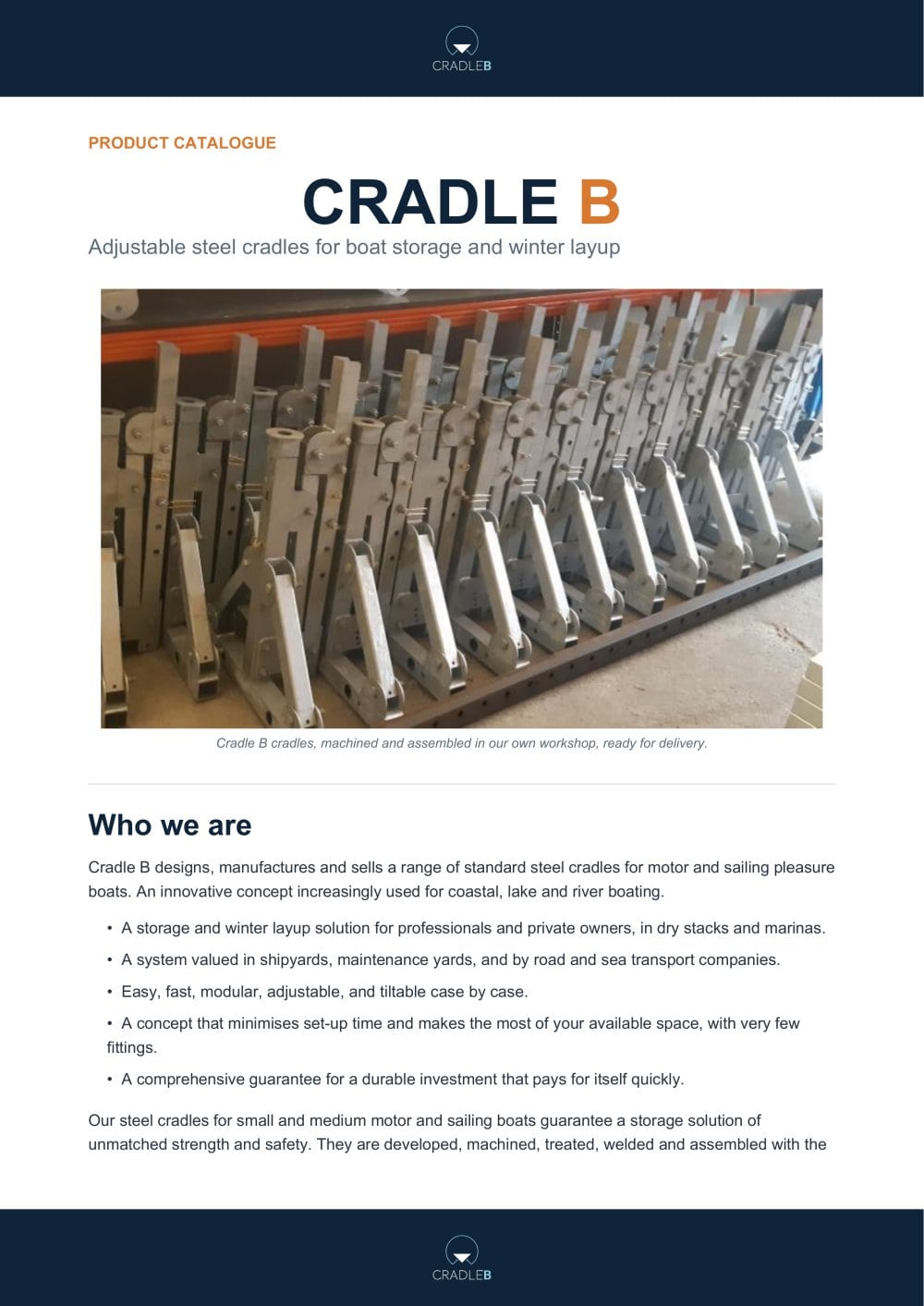 CRADLEB

PRODUCT CATALOGUE

CRADLE B

Adjustable steel cradles for boat storage and winter layup

Cradle B cradles, machined and assembled in our own workshop, ready for delivery.

Who we are

Cradle B designs, manufactures and sells a range of standard steel cradles for motor and sailing pleasure boats. An innovative concept increasingly used for coastal, lake and river boating.

• A storage and winter layup solution for professionals and private owners, in dry stacks and marinas.

• A system valued in shipyards, maintenance yards, and by road and sea transport companies.

• Easy, fast, modular, adjustable, and tiltable case by case.

• A concept that minimises set-up time and makes the most of your available space, with very few fittings.

• A comprehensive guarantee for a durable investment that pays for itself quickly.

Our steel cradles for small and medium motor and sailing boats guarantee a storage solution of unmatched strength and safety. They are developed, machined, treated, welded and assembled with the

CRADLEB